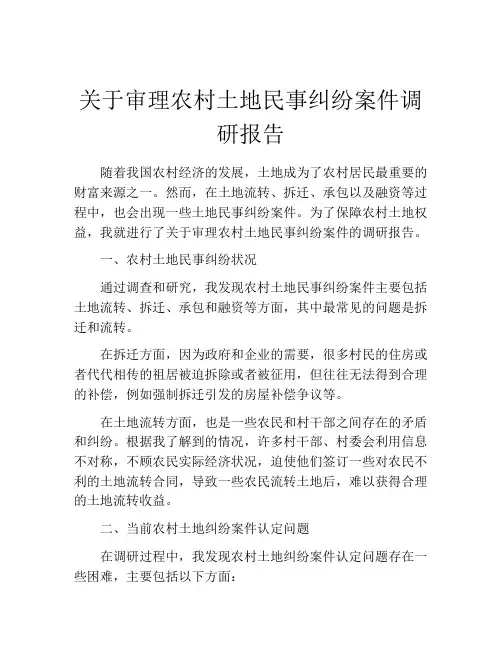 关于审理农村土地民事纠纷案件调研报告

随着我国农村经济的发展，土地成为了农村居民最重要的财富来源之一。然而，在土地流转、拆迁、承包以及融资等过程中，也会出现一些土地民事纠纷案件。为了保障农村土地权益，我就进行了关于审理农村土地民事纠纷案件的调研报告。

一、农村土地民事纠纷状况

通过调查和研究，我发现农村土地民事纠纷案件主要包括土地流转、拆迁、承包和融资等方面，其中最常见的问题是拆迁和流转。

在拆迁方面，因为政府和企业的需要，很多村民的住房或者代代相传的祖居被迫拆除或者被征用，但往往无法得到合理的补偿，例如强制拆迁引发的房屋补偿争议等。

在土地流转方面，也是一些农民和村干部之间存在的矛盾和纠纷。根据我了解到的情况，许多村干部、村委会利用信息不对称，不顾农民实际经济状况，迫使他们签订一些对农民不利的土地流转合同，导致一些农民流转土地后，难以获得合理的土地流转收益。

二、当前农村土地纠纷案件认定问题

在调研过程中，我发现农村土地纠纷案件认定问题存在一些困难，主要包括以下方面：